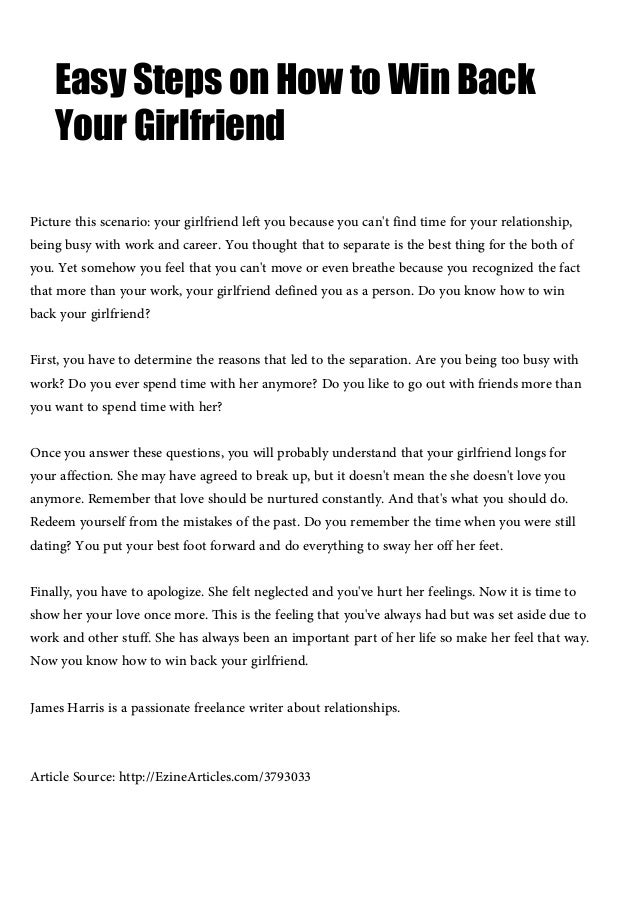 Easy Steps on How to Win Back Your Girlfriend

Picture this scenario: your girlfriend left you because you can't find time for your relationship, being busy with work and career. You thought that to separate is the best thing for the both of you. Yet somehow you feel that you can't move or even breathe because you recognized the fact that more than your work, your girlfriend defined you as a person. Do you know how to win back your girlfriend?

First, you have to determine the reasons that led to the separation. Are you being too busy with work? Do you ever spend time with her anymore? Do you like to go out with friends more than you want to spend time with her?

Once you answer these questions, you will probably understand that your girlfriend longs for your affection. She may have agreed to break up, but it doesn't mean the she doesn't love you anymore. Remember that love should be nurtured constantly. And that's what you should do. Redeem yourself from the mistakes of the past. Do you remember the time when you were still dating? You put your best foot forward and do everything to sway her off her feet.

Finally, you have to apologize. She felt neglected and you've hurt her feelings. Now it is time to show her your love once more. This is the feeling that you've always had but was set aside due to work and other stuff. She has always been an important part of her life so make her feel that way. Now you know how to win back your girlfriend.

James Harris is a passionate freelance writer about relationships.

Article Source: http://EzineArticles.com/3793033